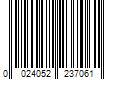 0 024052 237061